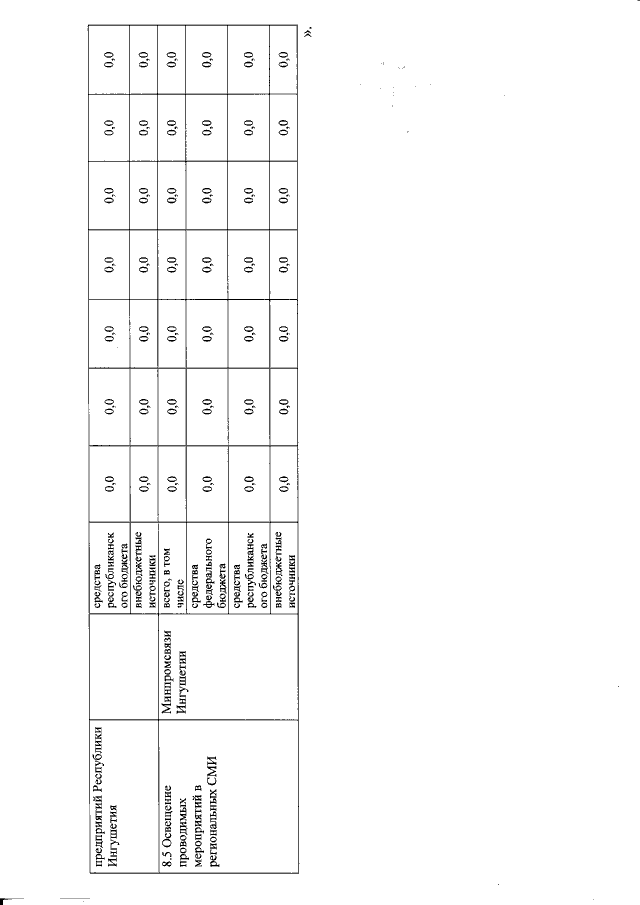 | предприятий Республики Ингушетия | | средства республиканского бюджета | 0,0 | 0,0 | 0,0 | 0,0 | 0,0 | 0,0 | 0,0 |
|---|---|---|---|---|---|---|---|---|---|
| | | внебюджетные источники | 0,0 | 0,0 | 0,0 | 0,0 | 0,0 | 0,0 | 0,0 |
| 8.5 Освещение проводимых мероприятий в региональных СМИ | Минпромсвязи Ингушетии | всего, в том числе | 0,0 | 0,0 | 0,0 | 0,0 | 0,0 | 0,0 | 0,0 |
| | | средства федерального бюджета | 0,0 | 0,0 | 0,0 | 0,0 | 0,0 | 0,0 | 0,0 |
| | | средства республиканского бюджета | 0,0 | 0,0 | 0,0 | 0,0 | 0,0 | 0,0 | 0,0 |
| | | внебюджетные источники | 0,0 | 0,0 | 0,0 | 0,0 | 0,0 | 0,0 | 0,0 |

».